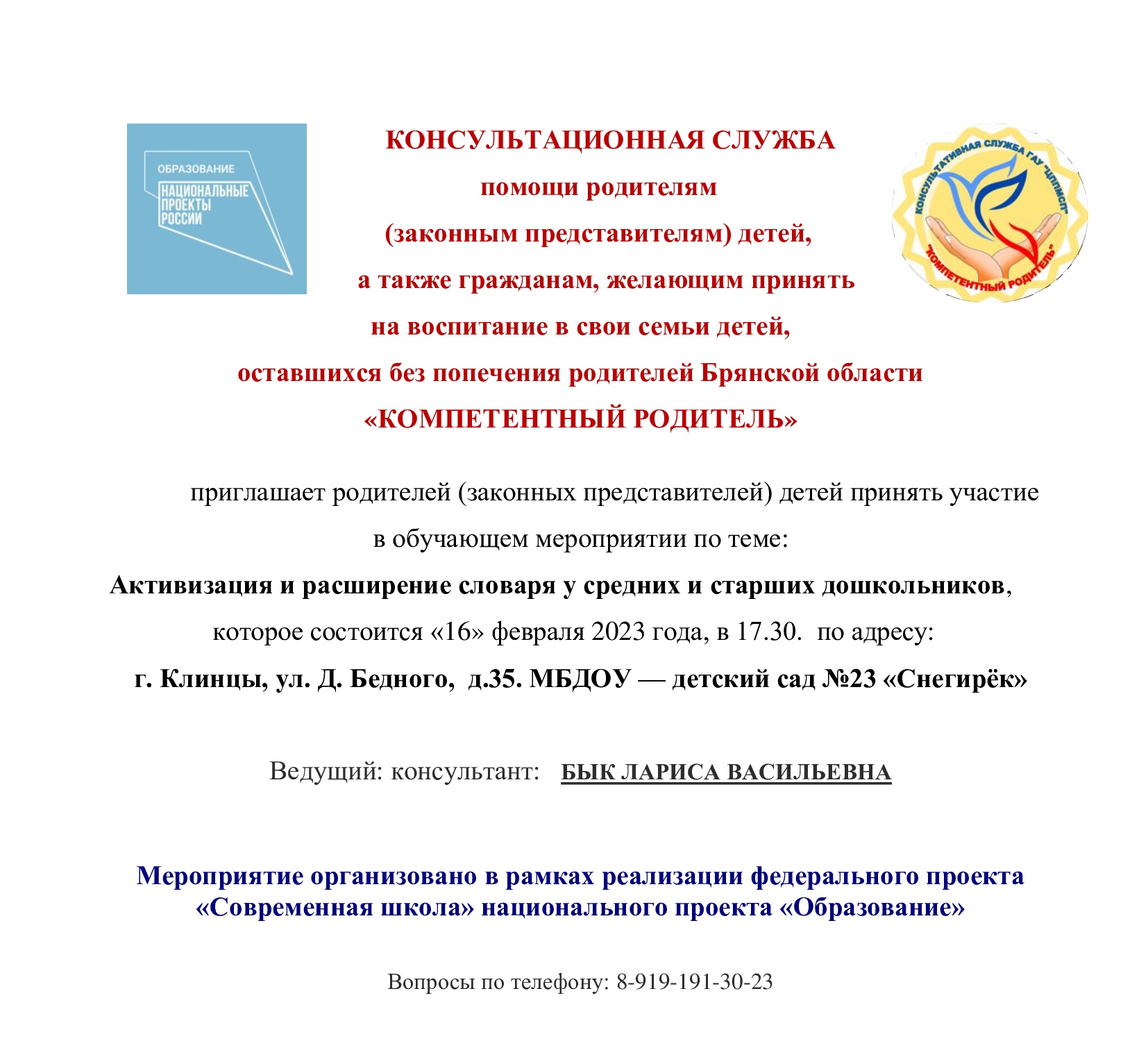 ОБРАЗОВАНИЕ
НАЦИОНАЛЬНЫЕ ПРОЕКТЫ РОССИИ

КОНСУЛЬТАЦИОННАЯ СЛУЖБА
помощи родителям
(законным представителям) детей,
а также гражданам, желающим принять
на воспитание в свои семьи детей,
оставшихся без попечения родителей Брянской области
«КОМПЕТЕНТНЫЙ РОДИТЕЛЬ»

КОНСУЛЬТАТИВНАЯ СЛУЖБА ГАУ "ЦППМСП"
"КОМПЕТЕНТНЫЙ РОДИТЕЛЬ"

приглашает родителей (законных представителей) детей принять участие в обучающем мероприятии по теме:
Активизация и расширение словаря у средних и старших дошкольников,
которое состоится «16» февраля 2023 года, в 17.30. по адресу:
г. Клинцы, ул. Д. Бедного, д.35. МБДОУ — детский сад №23 «Снегирёк»

Ведущий: консультант: БЫК ЛАРИСА ВАСИЛЬЕВНА

Мероприятие организовано в рамках реализации федерального проекта «Современная школа» национального проекта «Образование»

Вопросы по телефону: 8-919-191-30-23